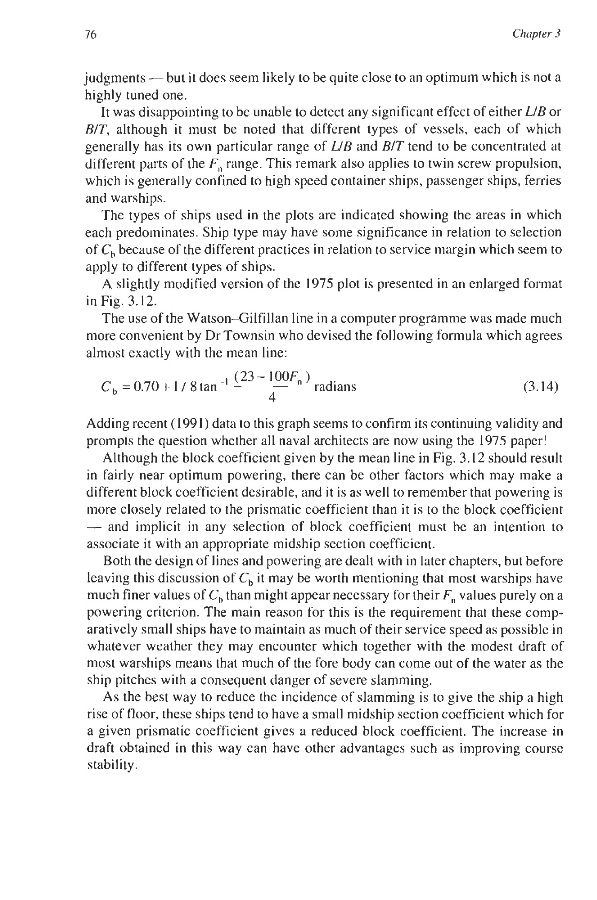 76

Chapter 3

judgments — but it does seem likely to be quite close to an optimum which is not a highly tuned one.

It was disappointing to be unable to detect any significant effect of either $L/B$ or $B/T$, although it must be noted that different types of vessels, each of which generally has its own particular range of $L/B$ and $B/T$ tend to be concentrated at different parts of the $F_n$ range. This remark also applies to twin screw propulsion, which is generally confined to high speed container ships, passenger ships, ferries and warships.

The types of ships used in the plots are indicated showing the areas in which each predominates. Ship type may have some significance in relation to selection of $C_b$ because of the different practices in relation to service margin which seem to apply to different types of ships.

A slightly modified version of the 1975 plot is presented in an enlarged format in Fig. 3.12.

The use of the Watson–Gilfillan line in a computer programme was made much more convenient by Dr Townsin who devised the following formula which agrees almost exactly with the mean line:

$C_b = 0.70 + 1/8 \tan^{-1} \frac{(23 - 100F_n)}{4}$ radians (3.14)

Adding recent (1991) data to this graph seems to confirm its continuing validity and prompts the question whether all naval architects are now using the 1975 paper!

Although the block coefficient given by the mean line in Fig. 3.12 should result in fairly near optimum powering, there can be other factors which may make a different block coefficient desirable, and it is as well to remember that powering is more closely related to the prismatic coefficient than it is to the block coefficient — and implicit in any selection of block coefficient must be an intention to associate it with an appropriate midship section coefficient.

Both the design of lines and powering are dealt with in later chapters, but before leaving this discussion of $C_b$ it may be worth mentioning that most warships have much finer values of $C_b$ than might appear necessary for their $F_n$ values purely on a powering criterion. The main reason for this is the requirement that these comparatively small ships have to maintain as much of their service speed as possible in whatever weather they may encounter which together with the modest draft of most warships means that much of the fore body can come out of the water as the ship pitches with a consequent danger of severe slamming.

As the best way to reduce the incidence of slamming is to give the ship a high rise of floor, these ships tend to have a small midship section coefficient which for a given prismatic coefficient gives a reduced block coefficient. The increase in draft obtained in this way can have other advantages such as improving course stability.